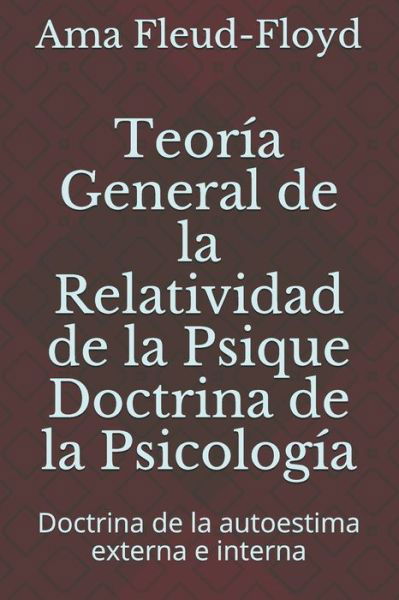 Ama Fleud-Floyd

Teoría General de la Relatividad de la Psique Doctrina de la Psicología

Doctrina de la autoestima externa e interna